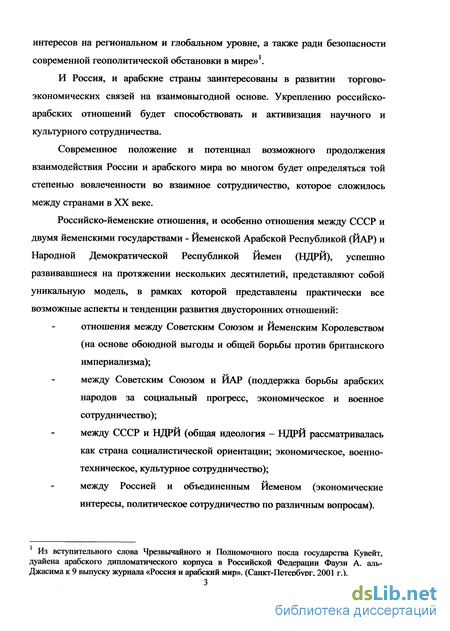 интересов на региональном и глобальном уровне, а также ради безопасности современной геополитической обстановки в мире»$^1$.

И Россия, и арабские страны заинтересованы в развитии торгово-экономических связей на взаимовыгодной основе. Укреплению российско-арабских отношений будет способствовать и активизация научного и культурного сотрудничества.

Современное положение и потенциал возможного продолжения взаимодействия России и арабского мира во многом будет определяться той степенью вовлеченности во взаимное сотрудничество, которое сложилось между странами в XX веке.

Российско-йеменские отношения, и особенно отношения между СССР и двумя йеменскими государствами - Йеменской Арабской Республикой (ЙАР) и Народной Демократической Республикой Йемен (НДРЙ), успешно развивавшиеся на протяжении нескольких десятилетий, представляют собой уникальную модель, в рамках которой представлены практически все возможные аспекты и тенденции развития двусторонних отношений:

- отношения между Советским Союзом и Йеменским Королевством (на основе обоюдной выгоды и общей борьбы против британского империализма);
- между Советским Союзом и ЙАР (поддержка борьбы арабских народов за социальный прогресс, экономическое и военное сотрудничество);
- между СССР и НДРЙ (общая идеология – НДРЙ рассматривалась как страна социалистической ориентации; экономическое, военно-техническое, культурное сотрудничество);
- между Россией и объединенным Йеменом (экономические интересы, политическое сотрудничество по различным вопросам).

$^1$ Из вступительного слова Чрезвычайного и Полномочного посла государства Кувейт, дуайена арабского дипломатического корпуса в Российской Федерации Фаузи А. аль-Джасима к 9 выпуску журнала «Россия и арабский мир». (Санкт-Петербург, 2001 г.).

3

dsLib.net
библиотека диссертаций